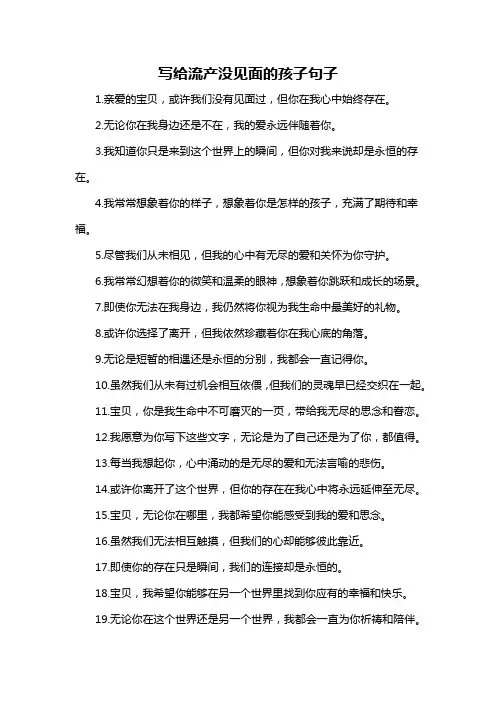 写给流产没见面的孩子句子

1.亲爱的宝贝，或许我们没有见面过，但你在我心中始终存在。

2.无论你在我身边还是不在，我的爱永远伴随着你。

3.我知道你只是来到这个世界上的瞬间，但你对我来说却是永恒的存在。

4.我常常想象着你的样子，想象着你是怎样的孩子，充满了期待和幸福。

5.尽管我们从未相见，但我的心中有无尽的爱和关怀为你守护。

6.我常常幻想着你的微笑和温柔的眼神，想象着你跳跃和成长的场景。

7.即使你无法在我身边，我仍然将你视为我生命中最美好的礼物。

8.或许你选择了离开，但我依然珍藏着你在我心底的角落。

9.无论是短暂的相遇还是永恒的分别，我都会一直记得你。

10.虽然我们从未有过机会相互依偎，但我们的灵魂早已经交织在一起。

11.宝贝，你是我生命中不可磨灭的一页，带给我无尽的思念和眷恋。

12.我愿意为你写下这些文字，无论是为了自己还是为了你，都值得。

13.每当我想起你，心中涌动的是无尽的爱和无法言喻的悲伤。

14.或许你离开了这个世界，但你的存在在我心中将永远延伸至无尽。

15.宝贝，无论你在哪里，我都希望你能感受到我的爱和思念。

16.虽然我们无法相互触摸，但我们的心却能够彼此靠近。

17.即使你的存在只是瞬间，我们的连接却是永恒的。

18.宝贝，我希望你能够在另一个世界里找到你应有的幸福和快乐。

19.无论你在这个世界还是另一个世界，我都会一直为你祈祷和陪伴。